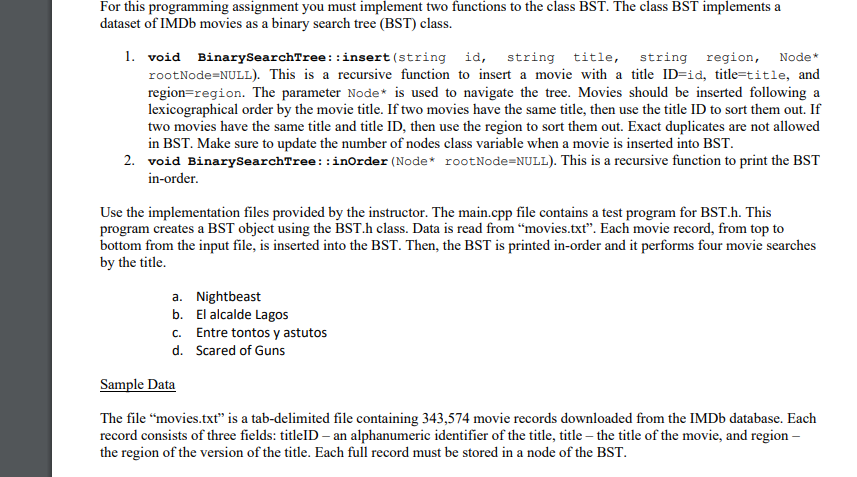 For this programming assignment you must implement two functions to the class BST. The class BST implements a dataset of IMDb movies as a binary search tree (BST) class.

1. void BinarySearchTree::insert(string id, string title, string region, Node* rootNode=NULL). This is a recursive function to insert a movie with a title ID=id, title=title, and region=region. The parameter Node* is used to navigate the tree. Movies should be inserted following a lexicographical order by the movie title. If two movies have the same title, then use the title ID to sort them out. If two movies have the same title and title ID, then use the region to sort them out. Exact duplicates are not allowed in BST. Make sure to update the number of nodes class variable when a movie is inserted into BST.
2. void BinarySearchTree::inOrder(Node* rootNode=NULL). This is a recursive function to print the BST in-order.

Use the implementation files provided by the instructor. The main.cpp file contains a test program for BST.h. This program creates a BST object using the BST.h class. Data is read from “movies.txt”. Each movie record, from top to bottom from the input file, is inserted into the BST. Then, the BST is printed in-order and it performs four movie searches by the title.

a. Nightbeast
b. El alcalde Lagos
c. Entre tontos y astutos
d. Scared of Guns

Sample Data

The file “movies.txt” is a tab-delimited file containing 343,574 movie records downloaded from the IMDb database. Each record consists of three fields: titleID – an alphanumeric identifier of the title, title – the title of the movie, and region – the region of the version of the title. Each full record must be stored in a node of the BST.